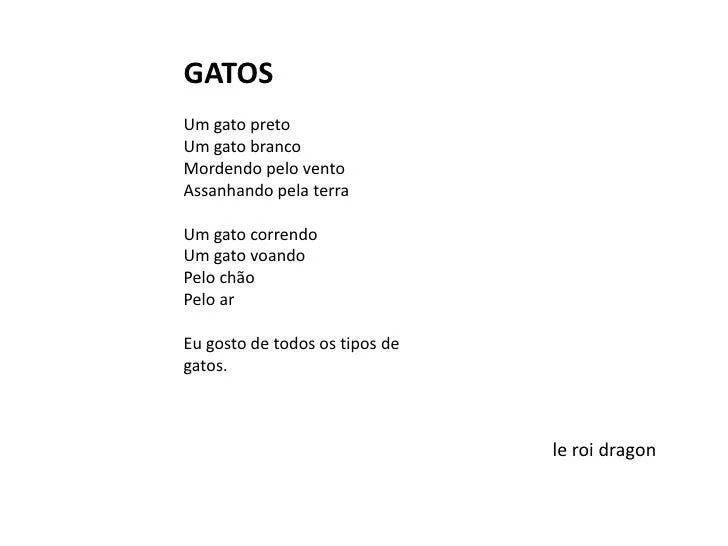 GATOS

Um gato preto
Um gato branco
Mordendo pelo vento
Assanhando pela terra

Um gato correndo
Um gato voando
Pelo chão
Pelo ar

Eu gosto de todos os tipos de gatos.

le roi dragon